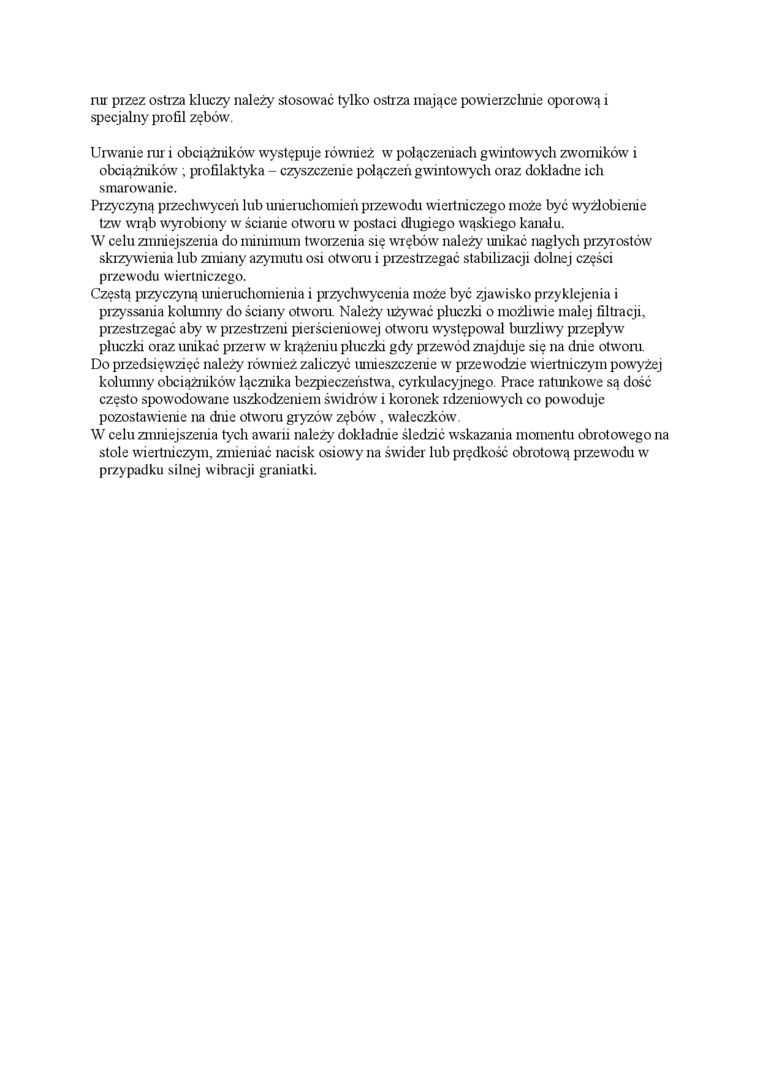 rur przez ostrza kluczy należy stosować tylko ostrza mające powierzchnie oporową i specjalny profil zębów.

Urwanie rur i obciążników występuje również w połączeniach gwintowych zworników i obciążników ; profilaktyka – czyszczenie połączeń gwintowych oraz dokładne ich smarowanie.
Przyczyną przechwyceń lub unieruchomień przewodu wiertniczego może być wyżłobienie tzw wrąb wyrobiony w ścianie otworu w postaci długiego wąskiego kanału.
W celu zmniejszenia do minimum tworzenia się wrębów należy unikać nagłych przyrostów skrzywienia lub zmiany azymutu osi otworu i przestrzegać stabilizacji dolnej części przewodu wiertniczego.
Częstą przyczyną unieruchomienia i przychwycenia może być zjawisko przyklejenia i przyssania kolumny do ściany otworu. Należy używać płuczki o możliwie małej filtracji, przestrzegać aby w przestrzeni pierścieniowej otworu występował burzliwy przepływ płuczki oraz unikać przerw w krążeniu płuczki gdy przewód znajduje się na dnie otworu.
Do przedsięwzięć należy również zaliczyć umieszczenie w przewodzie wiertniczym powyżej kolumny obciążników łącznika bezpieczeństwa, cyrkulacyjnego. Prace ratunkowe są dość często spowodowane uszkodzeniem świdrów i koronek rdzeniowych co powoduje pozostawienie na dnie otworu gryzów zębów , wałeczków.
W celu zmniejszenia tych awarii należy dokładnie śledzić wskazania momentu obrotowego na stole wiertniczym, zmieniać nacisk osiowy na świder lub prędkość obrotową przewodu w przypadku silnej wibracji graniatki.